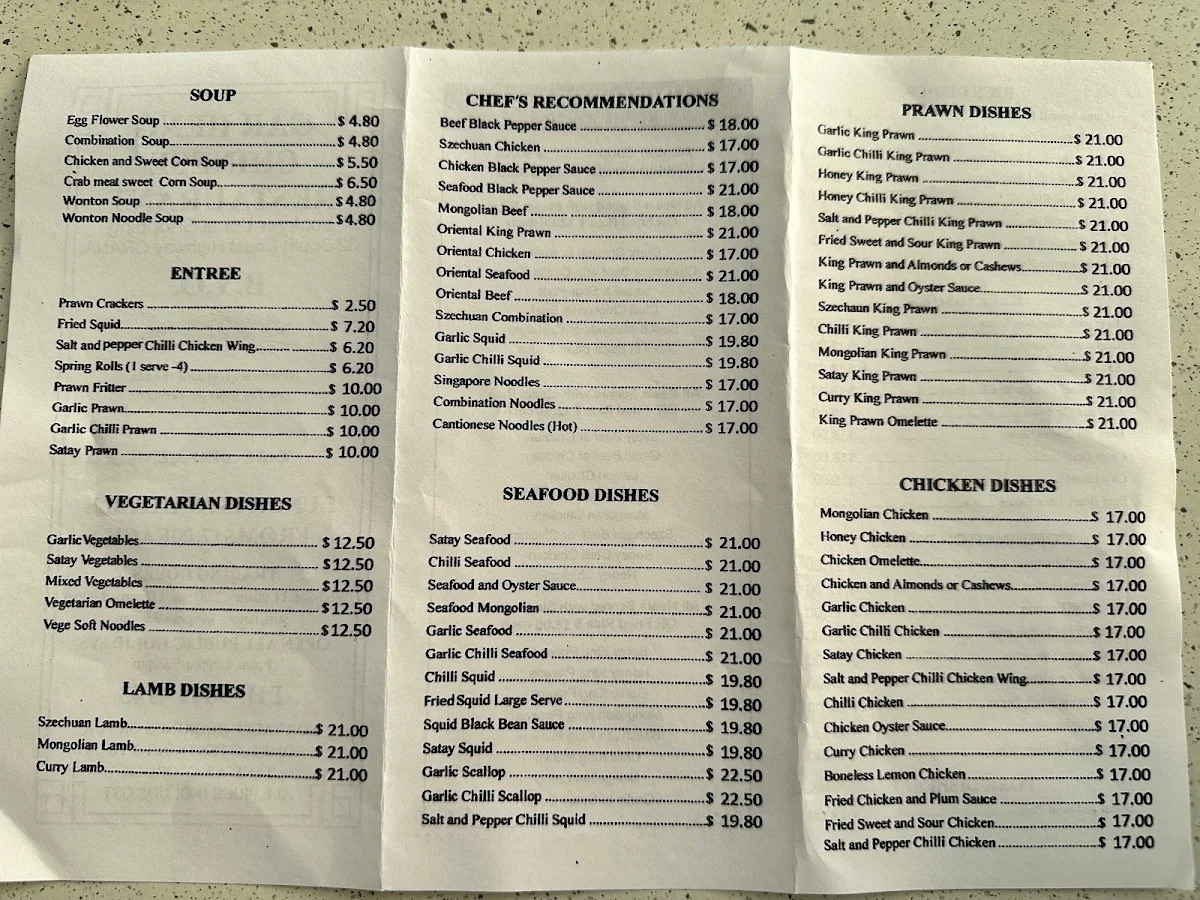 SOUP

Egg Flower Soup $ 4.80
Combination Soup $ 4.80
Chicken and Sweet Corn Soup $ 5.50
Crab meat sweet Corn Soup $ 6.50
Wonton Soup $ 4.80
Wonton Noodle Soup $ 4.80

ENTREE

Prawn Crackers $ 2.50
Fried Squid $ 7.20
Salt and pepper Chilli Chicken Wing $ 6.20
Spring Rolls (1 serve -4) $ 6.20
Prawn Fritter $ 10.00
Garlic Prawn $ 10.00
Garlic Chilli Prawn $ 10.00
Satay Prawn $ 10.00

VEGETARIAN DISHES

Garlic Vegetables $ 12.50
Satay Vegetables $ 12.50
Mixed Vegetables $ 12.50
Vegetarian Omelette $ 12.50
Vege Soft Noodles $ 12.50

LAMB DISHES

Szechuan Lamb $ 21.00
Mongolian Lamb $ 21.00
Curry Lamb $ 21.00

CHEF'S RECOMMENDATIONS

Beef Black Pepper Sauce $ 18.00
Szechuan Chicken $ 17.00
Chicken Black Pepper Sauce $ 17.00
Seafood Black Pepper Sauce $ 21.00
Mongolian Beef $ 18.00
Oriental King Prawn $ 21.00
Oriental Chicken $ 17.00
Oriental Seafood $ 21.00
Oriental Beef $ 18.00
Szechuan Combination $ 17.00
Garlic Squid $ 19.80
Garlic Chilli Squid $ 19.80
Singapore Noodles $ 17.00
Combination Noodles $ 17.00
Cantionese Noodles (Hot) $ 17.00

SEAFOOD DISHES

Satay Seafood $ 21.00
Chilli Seafood $ 21.00
Seafood and Oyster Sauce $ 21.00
Seafood Mongolian $ 21.00
Garlic Seafood $ 21.00
Garlic Chilli Seafood $ 21.00
Chilli Squid $ 19.80
Fried Squid Large Serve $ 19.80
Squid Black Bean Sauce $ 19.80
Satay Squid $ 19.80
Garlic Scallop $ 22.50
Garlic Chilli Scallop $ 22.50
Salt and Pepper Chilli Squid $ 19.80

PRAWN DISHES

Garlic King Prawn $ 21.00
Garlic Chilli King Prawn $ 21.00
Honey King Prawn $ 21.00
Honey Chilli King Prawn $ 21.00
Salt and Pepper Chilli King Prawn $ 21.00
Fried Sweet and Sour King Prawn $ 21.00
King Prawn and Almonds or Cashews $ 21.00
King Prawn and Oyster Sauce $ 21.00
Szechaun King Prawn $ 21.00
Chilli King Prawn $ 21.00
Mongolian King Prawn $ 21.00
Satay King Prawn $ 21.00
Curry King Prawn $ 21.00
King Prawn Omelette $ 21.00

CHICKEN DISHES

Mongolian Chicken $ 17.00
Honey Chicken $ 17.00
Chicken Omelette $ 17.00
Chicken and Almonds or Cashews $ 17.00
Garlic Chicken $ 17.00
Garlic Chilli Chicken $ 17.00
Satay Chicken $ 17.00
Salt and Pepper Chilli Chicken Wing $ 17.00
Chilli Chicken $ 17.00
Chicken Oyster Sauce $ 17.00
Curry Chicken $ 17.00
Boneless Lemon Chicken $ 17.00
Fried Chicken and Plum Sauce $ 17.00
Fried Sweet and Sour Chicken $ 17.00
Salt and Pepper Chilli Chicken $ 17.00